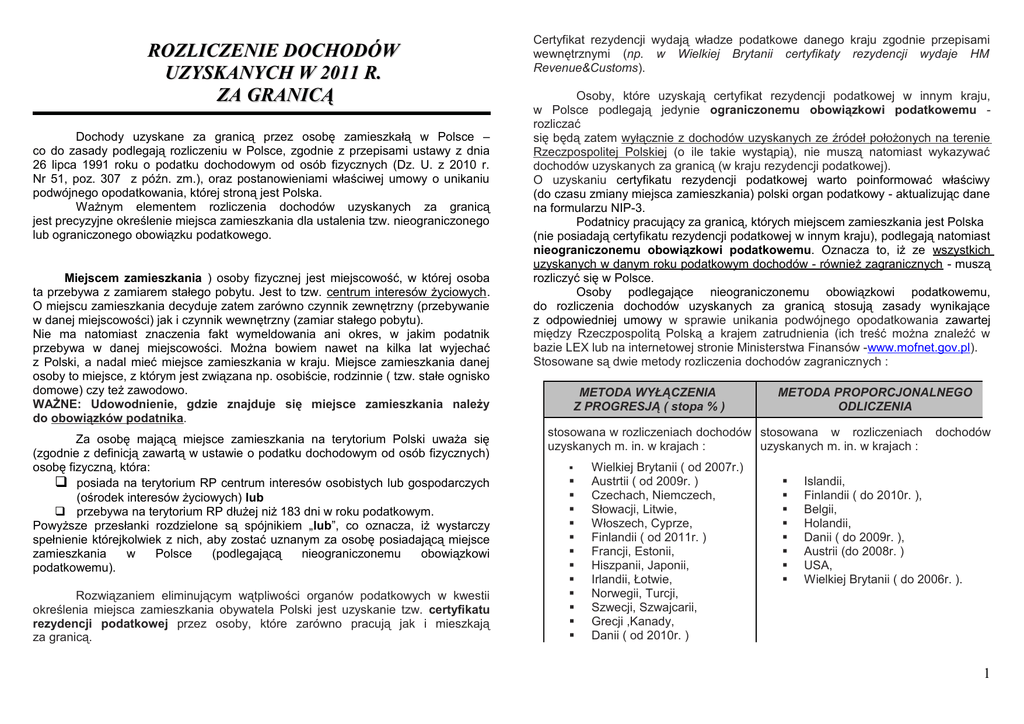 ROZLICZENIE DOCHODÓW UZYSKANYCH W 2011 R. ZA GRANICĄ

Dochody uzyskane za granicą przez osobę zamieszkałą w Polsce – co do zasady podlegają rozliczeniu w Polsce, zgodnie z przepisami ustawy z dnia 26 lipca 1991 roku o podatku dochodowym od osób fizycznych (Dz. U. z 2010 r. Nr 51, poz. 307 z późn. zm.), oraz postanowieniami właściwej umowy o unikaniu podwójnego opodatkowania, której stroną jest Polska.

Ważnym elementem rozliczenia dochodów uzyskanych za granicą jest precyzyjne określenie miejsca zamieszkania dla ustalenia tzw. nieograniczonego lub ograniczonego obowiązku podatkowego.

Miejscem zamieszkania ) osoby fizycznej jest miejscowość, w której osoba ta przebywa z zamiarem stałego pobytu. Jest to tzw. centrum interesów życiowych. O miejscu zamieszkania decyduje zatem zarówno czynnik zewnętrzny (przebywanie w danej miejscowości) jak i czynnik wewnętrzny (zamiar stałego pobytu).
Nie ma natomiast znaczenia fakt wymeldowania ani okres, w jakim podatnik przebywa w danej miejscowości. Można bowiem nawet na kilka lat wyjechać z Polski, a nadal mieć miejsce zamieszkania w kraju. Miejsce zamieszkania danej osoby to miejsce, z którym jest związana np. osobiście, rodzinnie ( tzw. stałe ognisko domowe) czy też zawodowo.
WAŻNE: Udowodnienie, gdzie znajduje się miejsce zamieszkania należy do obowiązków podatnika.

Za osobę mającą miejsce zamieszkania na terytorium Polski uważa się (zgodnie z definicją zawartą w ustawie o podatku dochodowym od osób fizycznych) osobę fizyczną, która:
❑ posiada na terytorium RP centrum interesów osobistych lub gospodarczych (ośrodek interesów życiowych) lub
❑ przebywa na terytorium RP dłużej niż 183 dni w roku podatkowym.
Powyższe przesłanki rozdzielone są spójnikiem „lub", co oznacza, iż wystarczy spełnienie którejkolwiek z nich, aby zostać uznanym za osobę posiadającą miejsce zamieszkania w Polsce (podlegającą nieograniczonemu obowiązkowi podatkowemu).

Rozwiązaniem eliminującym wątpliwości organów podatkowych w kwestii określenia miejsca zamieszkania obywatela Polski jest uzyskanie tzw. certyfikatu rezydencji podatkowej przez osoby, które zarówno pracują jak i mieszkają za granicą.

Certyfikat rezydencji wydają władze podatkowe danego kraju zgodnie przepisami wewnętrznymi (np. w Wielkiej Brytanii certyfikaty rezydencji wydaje HM Revenue&Customs).

Osoby, które uzyskają certyfikat rezydencji podatkowej w innym kraju, w Polsce podlegają jedynie ograniczonemu obowiązkowi podatkowemu - rozliczać
się będą zatem wyłącznie z dochodów uzyskanych ze źródeł położonych na terenie Rzeczpospolitej Polskiej (o ile takie wystąpią), nie muszą natomiast wykazywać dochodów uzyskanych za granicą (w kraju rezydencji podatkowej).
O uzyskaniu certyfikatu rezydencji podatkowej warto poinformować właściwy (do czasu zmiany miejsca zamieszkania) polski organ podatkowy - aktualizując dane na formularzu NIP-3.

Podatnicy pracujący za granicą, których miejscem zamieszkania jest Polska (nie posiadają certyfikatu rezydencji podatkowej w innym kraju), podlegają natomiast nieograniczonemu obowiązkowi podatkowemu. Oznacza to, iż ze wszystkich uzyskanych w danym roku podatkowym dochodów - również zagranicznych - muszą rozliczyć się w Polsce.
Osoby podlegające nieograniczonemu obowiązkowi podatkowemu, do rozliczenia dochodów uzyskanych za granicą stosują zasady wynikające z odpowiedniej umowy w sprawie unikania podwójnego opodatkowania zawartej między Rzeczpospolitą Polską a krajem zatrudnienia (ich treść można znaleźć w bazie LEX lub na internetowej stronie Ministerstwa Finansów -www.mofnet.gov.pl).
Stosowane są dwie metody rozliczenia dochodów zagranicznych :

| METODA WYŁĄCZENIA Z PROGRESJĄ ( stopa % ) | METODA PROPORCJONALNEGO ODLICZENIA |
|---|---|
| stosowana w rozliczeniach dochodów uzyskanych m. in. w krajach : ▪ Wielkiej Brytanii ( od 2007r.) ▪ Austrtii ( od 2009r. ) ▪ Czechach, Niemczech, ▪ Słowacji, Litwie, ▪ Włoszech, Cyprze, ▪ Finlandii ( od 2011r. ) ▪ Francji, Estonii, ▪ Hiszpanii, Japonii, ▪ Irlandii, Łotwie, ▪ Norwegii, Turcji, ▪ Szwecji, Szwajcarii, ▪ Grecji ,Kanady, ▪ Danii ( od 2010r. ) | stosowana w rozliczeniach dochodów uzyskanych m. in. w krajach : ▪ Islandii, ▪ Finlandii ( do 2010r. ), ▪ Belgii, ▪ Holandii, ▪ Danii ( do 2009r. ), ▪ Austrii (do 2008r. ) ▪ USA, ▪ Wielkiej Brytanii ( do 2006r. ). |

1